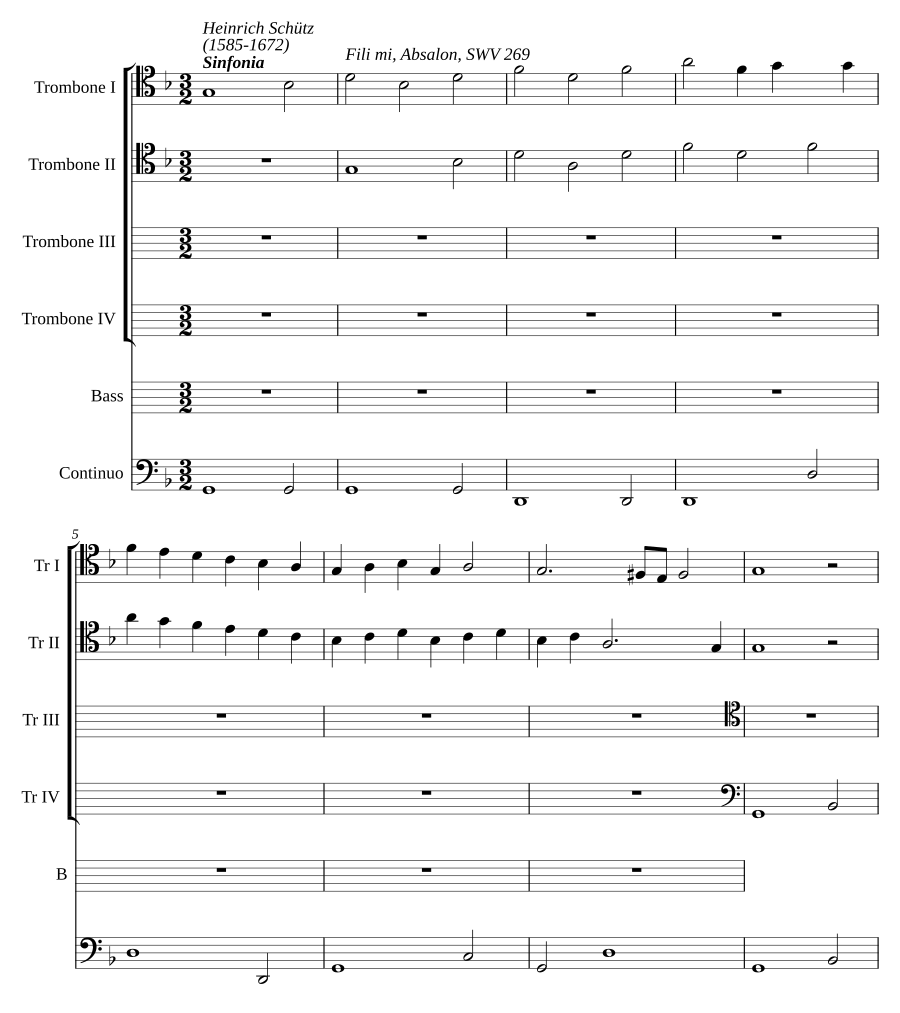 Heinrich Schütz
(1585-1672)
Sinfonia

Fili mi, Absalon, SWV 269

Trombone I
Trombone II
Trombone III
Trombone IV
Bass
Continuo

5
Tr I
Tr II
Tr III
Tr IV
B